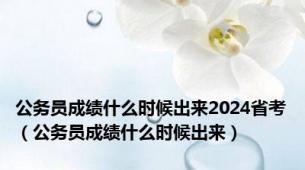 公务员成绩什么时候出来2024省考（公务员成绩什么时候出来）